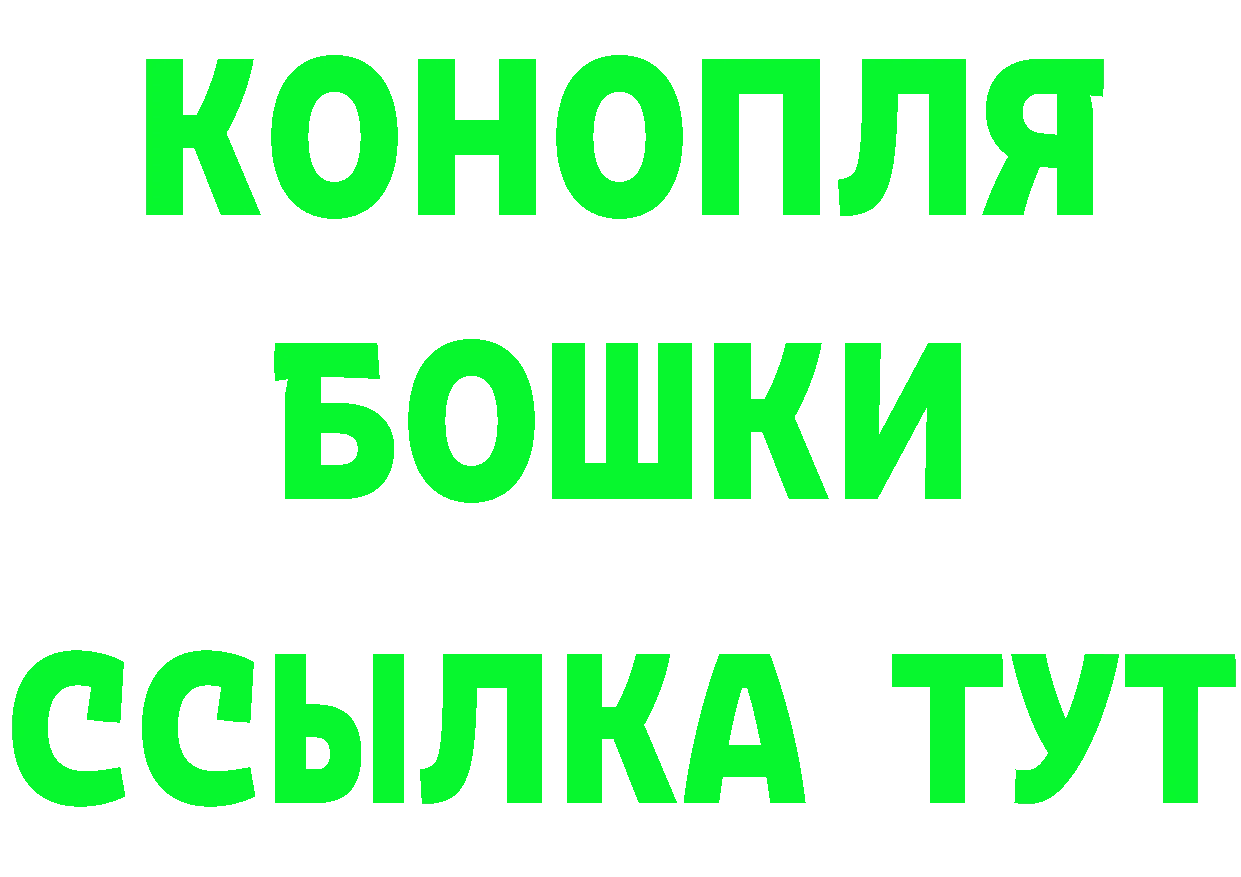 КОНОПЛЯ
БОШКИ
ССЫЛКА ТУТ